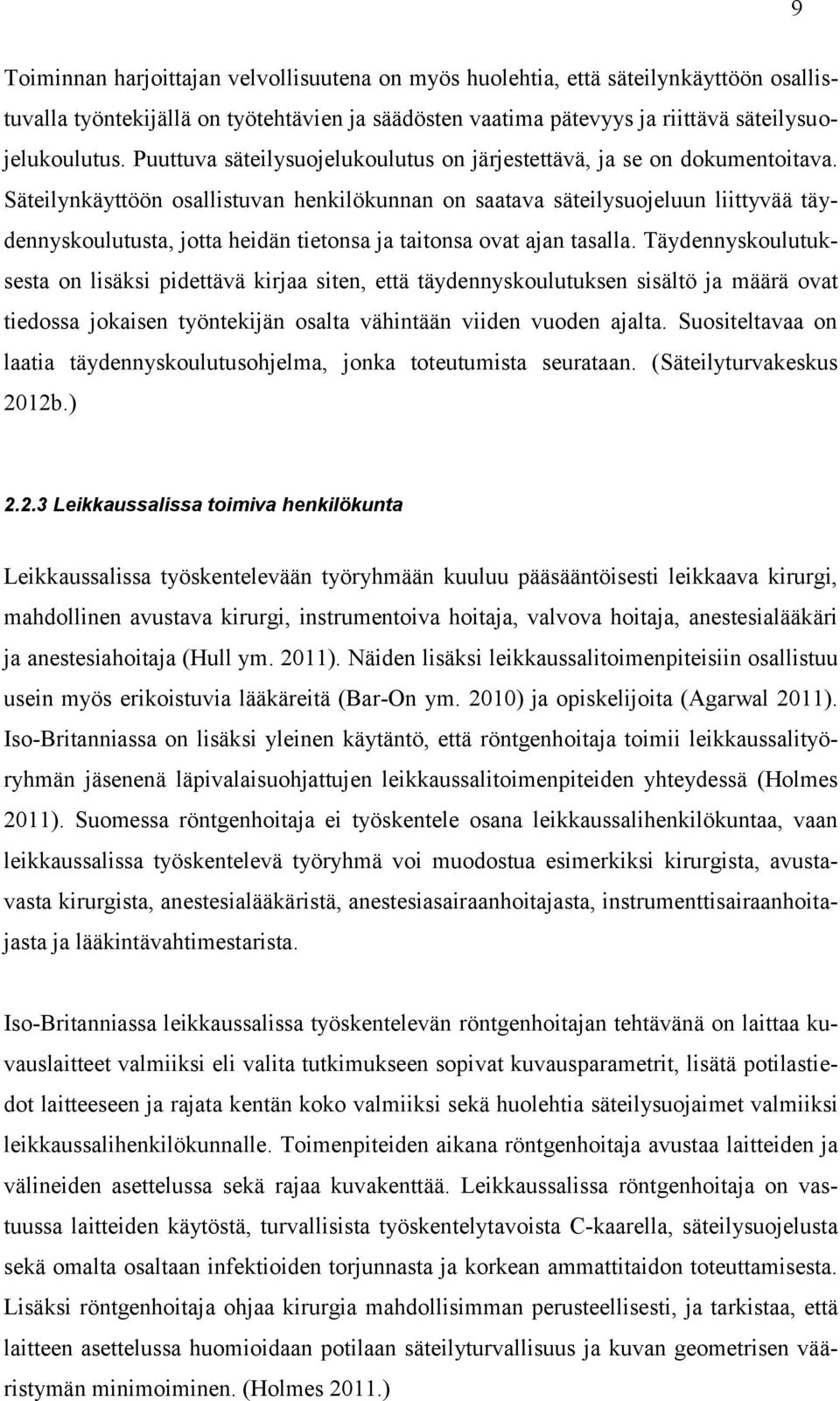 9

Toiminnan harjoittajan velvollisuutena on myös huolehtia, että säteilynkäyttöön osallistuvalla työntekijällä on työtehtävien ja säädösten vaatima pätevyys ja riittävä säteilysuojelukoulutus. Puuttuva säteilysuojelukoulutus on järjestettävä, ja se on dokumentoitava. Säteilynkäyttöön osallistuvan henkilökunnan on saatava säteilysuojeluun liittyvää täydennyskoulutusta, jotta heidän tietonsa ja taitonsa ovat ajan tasalla. Täydennyskoulutuksesta on lisäksi pidettävä kirjaa siten, että täydennyskoulutuksen sisältö ja määrä ovat tiedossa jokaisen työntekijän osalta vähintään viiden vuoden ajalta. Suositeltavaa on laatia täydennyskoulutusohjelma, jonka toteutumista seurataan. (Säteilyturvakeskus 2012b.)

2.2.3 Leikkaussalissa toimiva henkilökunta

Leikkaussalissa työskentelevään työryhmään kuuluu pääsääntöisesti leikkaava kirurgi, mahdollinen avustava kirurgi, instrumentoiva hoitaja, valvova hoitaja, anestesialääkäri ja anestesiahoitaja (Hull ym. 2011). Näiden lisäksi leikkaussalitoimenpiteisiin osallistuu usein myös erikoistuvia lääkäreitä (Bar-On ym. 2010) ja opiskelijoita (Agarwal 2011). Iso-Britanniassa on lisäksi yleinen käytäntö, että röntgenhoitaja toimii leikkaussalityöryhmän jäsenenä läpivalaisuohjattujen leikkaussalitoimenpiteiden yhteydessä (Holmes 2011). Suomessa röntgenhoitaja ei työskentele osana leikkaussalihenkilökuntaa, vaan leikkaussalissa työskentelevä työryhmä voi muodostua esimerkiksi kirurgista, avustavasta kirurgista, anestesialääkäristä, anestesiasairaanhoitajasta, instrumenttisairaanhoitajasta ja lääkintävahtimestarista.

Iso-Britanniassa leikkaussalissa työskentelevän röntgenhoitajan tehtävänä on laittaa kuvauslaitteet valmiiksi eli valita tutkimukseen sopivat kuvausparametrit, lisätä potilastiedot laitteeseen ja rajata kentän koko valmiiksi sekä huolehtia säteilysuojaimet valmiiksi leikkaussalihenkilökunnalle. Toimenpiteiden aikana röntgenhoitaja avustaa laitteiden ja välineiden asettelussa sekä rajaa kuvakenttää. Leikkaussalissa röntgenhoitaja on vastuussa laitteiden käytöstä, turvallisista työskentelytavoista C-kaarella, säteilysuojelusta sekä omalta osaltaan infektioiden torjunnasta ja korkean ammattitaidon toteuttamisesta. Lisäksi röntgenhoitaja ohjaa kirurgia mahdollisimman perusteellisesti, ja tarkistaa, että laitteen asettelussa huomioidaan potilaan säteilyturvallisuus ja kuvan geometrisen vääristymän minimoiminen. (Holmes 2011.)